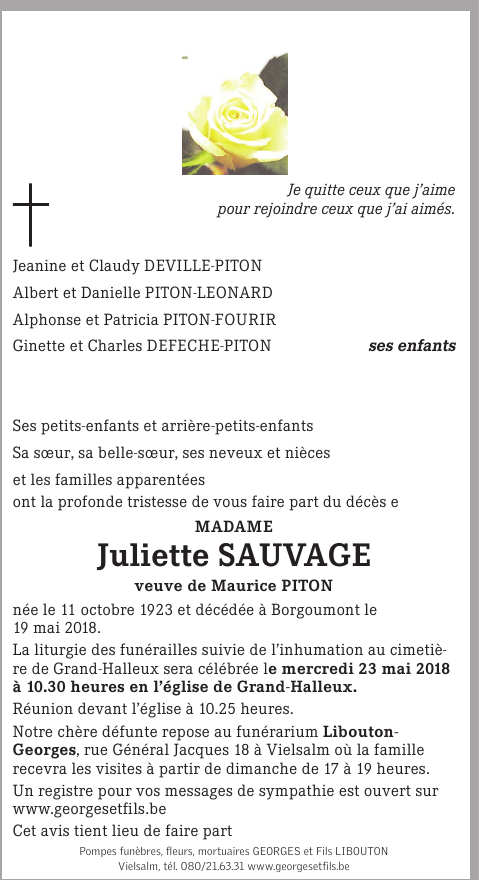 Je quitte ceux que j'aime
pour rejoindre ceux que j'ai aimés.

Jeanine et Claudy DEVILLE-PITON
Albert et Danielle PITON-LEONARD
Alphonse et Patricia PITON-FOURIR
Ginette et Charles DEFECHE-PITON ses enfants

Ses petits-enfants et arrière-petits-enfants
Sa sœur, sa belle-sœur, ses neveux et nièces
et les familles apparentées
ont la profonde tristesse de vous faire part du décès e

MADAME
Juliette SAUVAGE
veuve de Maurice PITON

née le 11 octobre 1923 et décédée à Borgoumont le 19 mai 2018.

La liturgie des funérailles suivie de l'inhumation au cimetière de Grand-Halleux sera célébrée le mercredi 23 mai 2018 à 10.30 heures en l'église de Grand-Halleux.

Réunion devant l'église à 10.25 heures.

Notre chère défunte repose au funérarium Libouton-Georges, rue Général Jacques 18 à Vielsalm où la famille recevra les visites à partir de dimanche de 17 à 19 heures.

Un registre pour vos messages de sympathie est ouvert sur www.georgesetfils.be

Cet avis tient lieu de faire part

Pompes funèbres, fleurs, mortuaires GEORGES et Fils LIBOUTON
Vielsalm, tél. 080/21.63.31 www.georgesetfils.be